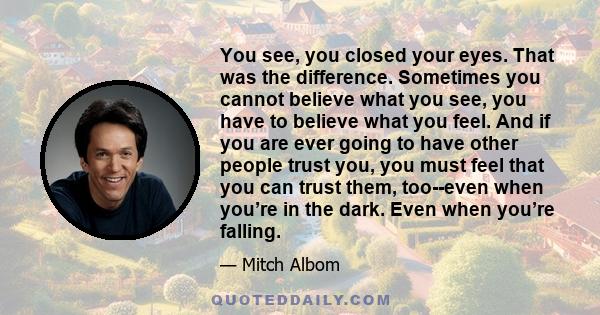 You see, you closed your eyes. That was the difference. Sometimes you cannot believe what you see, you have to believe what you feel. And if you are ever going to have other people trust you, you must feel that you can trust them, too--even when you’re in the dark. Even when you’re falling.

— Mitch Albom

QUOTEDDAILY.COM